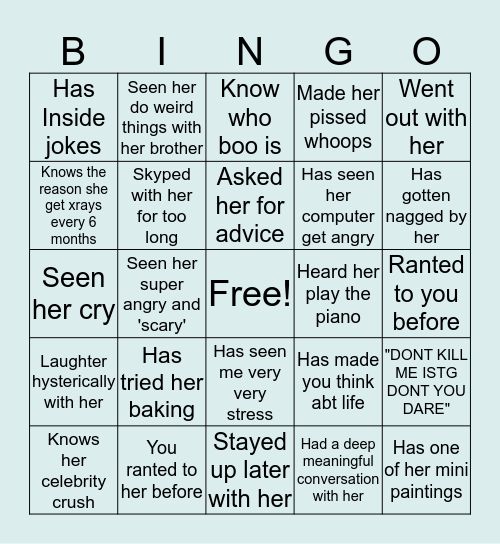 | B | I | N | G | O |
|---|---|---|---|---|
| Has Inside jokes | Seen her do weird things with her brother | Know who boo is | Made her pissed whoops | Went out with her |
| Knows the reason she get xrays every 6 months | Skyped with her for too long | Asked her for advice | Has seen her computer get angry | Has gotten nagged by her |
| Seen her cry | Seen her super angry and 'scary' | Free! | Heard her play the piano | Ranted to you before |
| Laughter hysterically with her | Has tried her baking | Has seen me very very stress | Has made you think abt life | "DONT KILL ME ISTG DONT YOU DARE" |
| Knows her celebrity crush | You ranted to her before | Stayed up later with her | Had a deep meaningful conversation with her | Has one of her mini paintings |